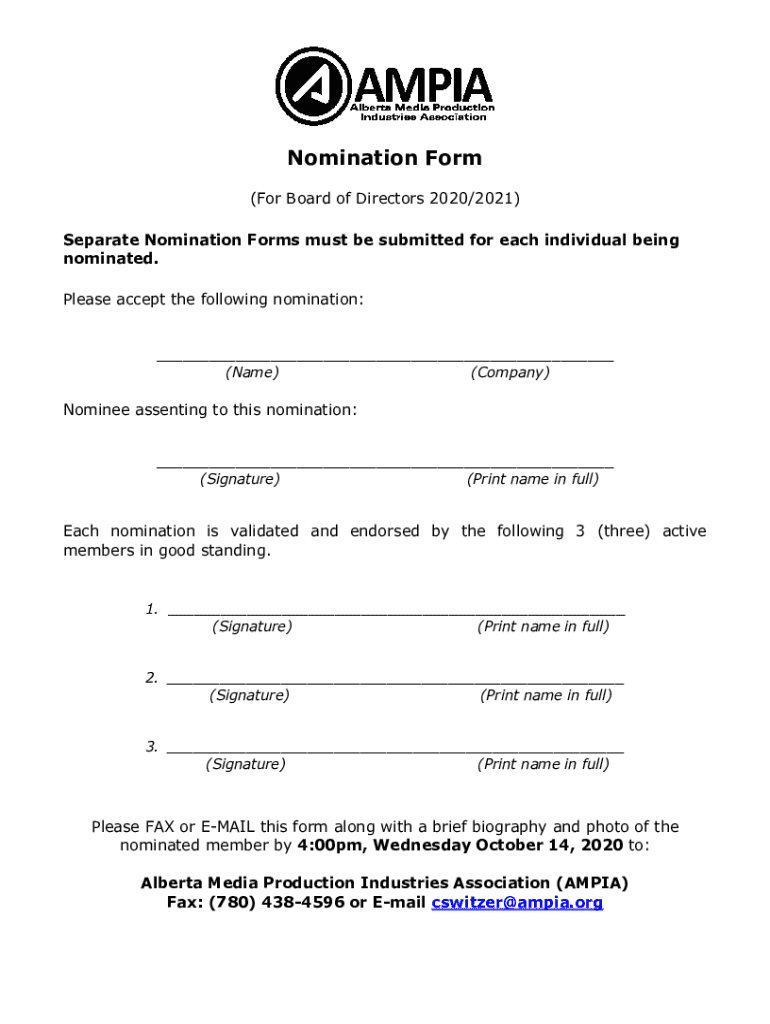 AMPIA
Alberta Media Production Industries Association

Nomination Form

(For Board of Directors 2020/2021)

Separate Nomination Forms must be submitted for each individual being nominated.

Please accept the following nomination:

_______________________________________________
(Name) (Company)

Nominee assenting to this nomination:

_______________________________________________
(Signature) (Print name in full)

Each nomination is validated and endorsed by the following 3 (three) active members in good standing.

1. _______________________________________________
(Signature) (Print name in full)

2. _______________________________________________
(Signature) (Print name in full)

3. _______________________________________________
(Signature) (Print name in full)

Please FAX or E-MAIL this form along with a brief biography and photo of the nominated member by 4:00pm, Wednesday October 14, 2020 to:

Alberta Media Production Industries Association (AMPIA)
Fax: (780) 438-4596 or E-mail cswitzer@ampia.org